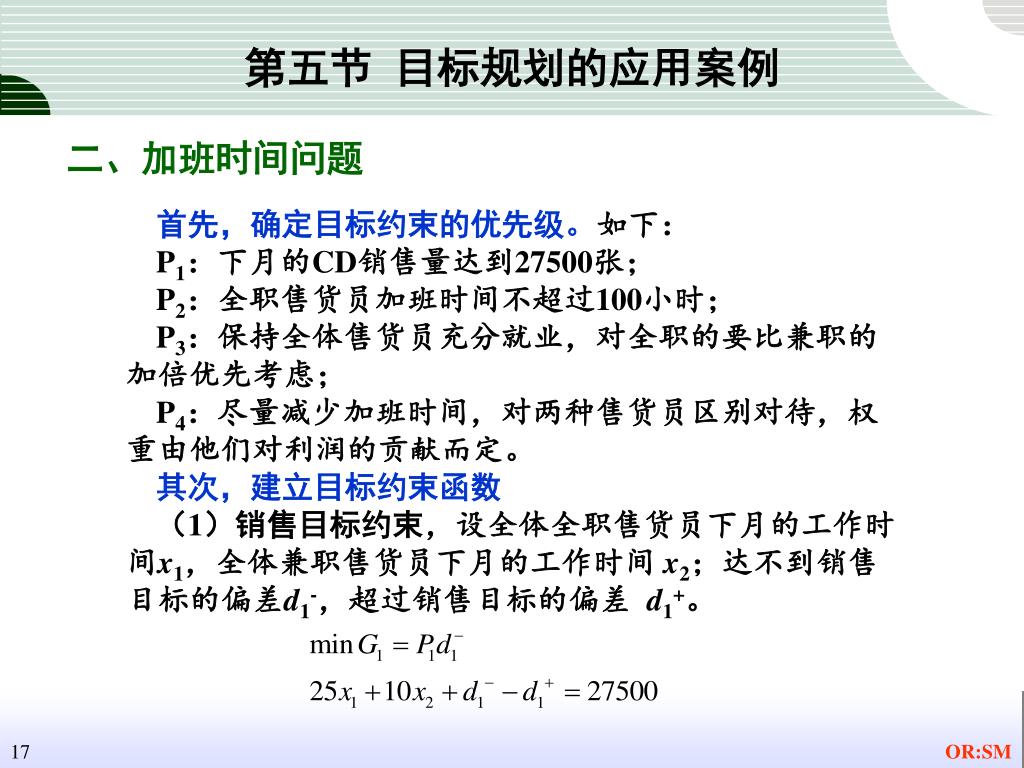 第五节 目标规划的应用案例

二、加班时间问题

首先，确定目标约束的优先级。如下：

$P_1$：下月的CD销售量达到27500张；

$P_2$：全职售货员加班时间不超过100小时；

$P_3$：保持全体售货员充分就业，对全职的要比兼职的加倍优先考虑；

$P_4$：尽量减少加班时间，对两种售货员区别对待，权重由他们对利润的贡献而定。

其次，建立目标约束函数

（1）销售目标约束，设全体全职售货员下月的工作时间$x_1$，全体兼职售货员下月的工作时间 $x_2$；达不到销售目标的偏差$d_1^-$，超过销售目标的偏差 $d_1^+$。

$\min G_1 = P_1 d_1^-$

$25x_1 + 10x_2 + d_1^- - d_1^+ = 27500$

17

OR:SM